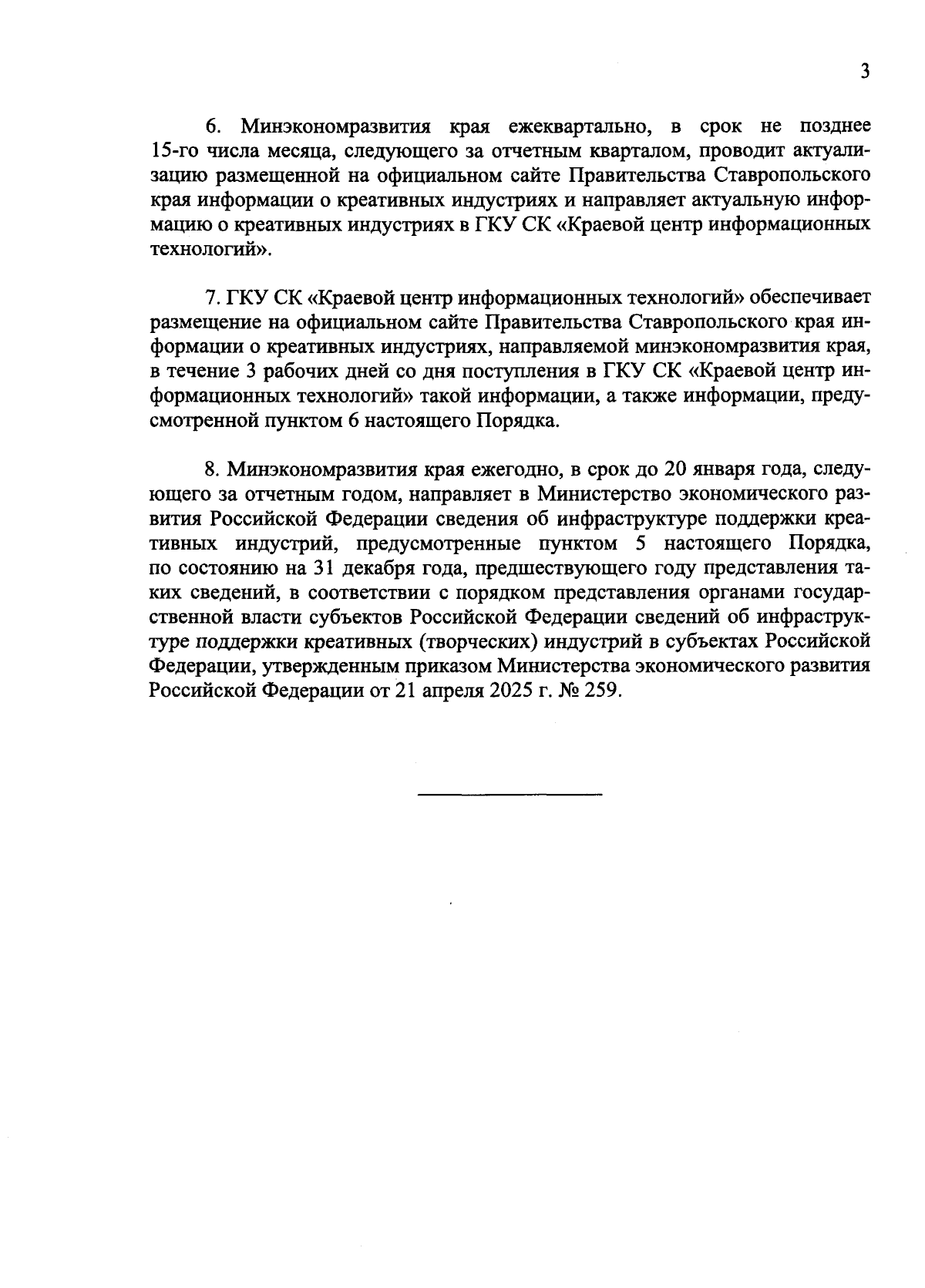 3

6. Минэкономразвития края ежеквартально, в срок не позднее 15-го числа месяца, следующего за отчетным кварталом, проводит актуализацию размещенной на официальном сайте Правительства Ставропольского края информации о креативных индустриях и направляет актуальную информацию о креативных индустриях в ГКУ СК «Краевой центр информационных технологий».

7. ГКУ СК «Краевой центр информационных технологий» обеспечивает размещение на официальном сайте Правительства Ставропольского края информации о креативных индустриях, направляемой минэкономразвития края, в течение 3 рабочих дней со дня поступления в ГКУ СК «Краевой центр информационных технологий» такой информации, а также информации, предусмотренной пунктом 6 настоящего Порядка.

8. Минэкономразвития края ежегодно, в срок до 20 января года, следующего за отчетным годом, направляет в Министерство экономического развития Российской Федерации сведения об инфраструктуре поддержки креативных индустрий, предусмотренные пунктом 5 настоящего Порядка, по состоянию на 31 декабря года, предшествующего году представления таких сведений, в соответствии с порядком представления органами государственной власти субъектов Российской Федерации сведений об инфраструктуре поддержки креативных (творческих) индустрий в субъектах Российской Федерации, утвержденным приказом Министерства экономического развития Российской Федерации от 21 апреля 2025 г. № 259.